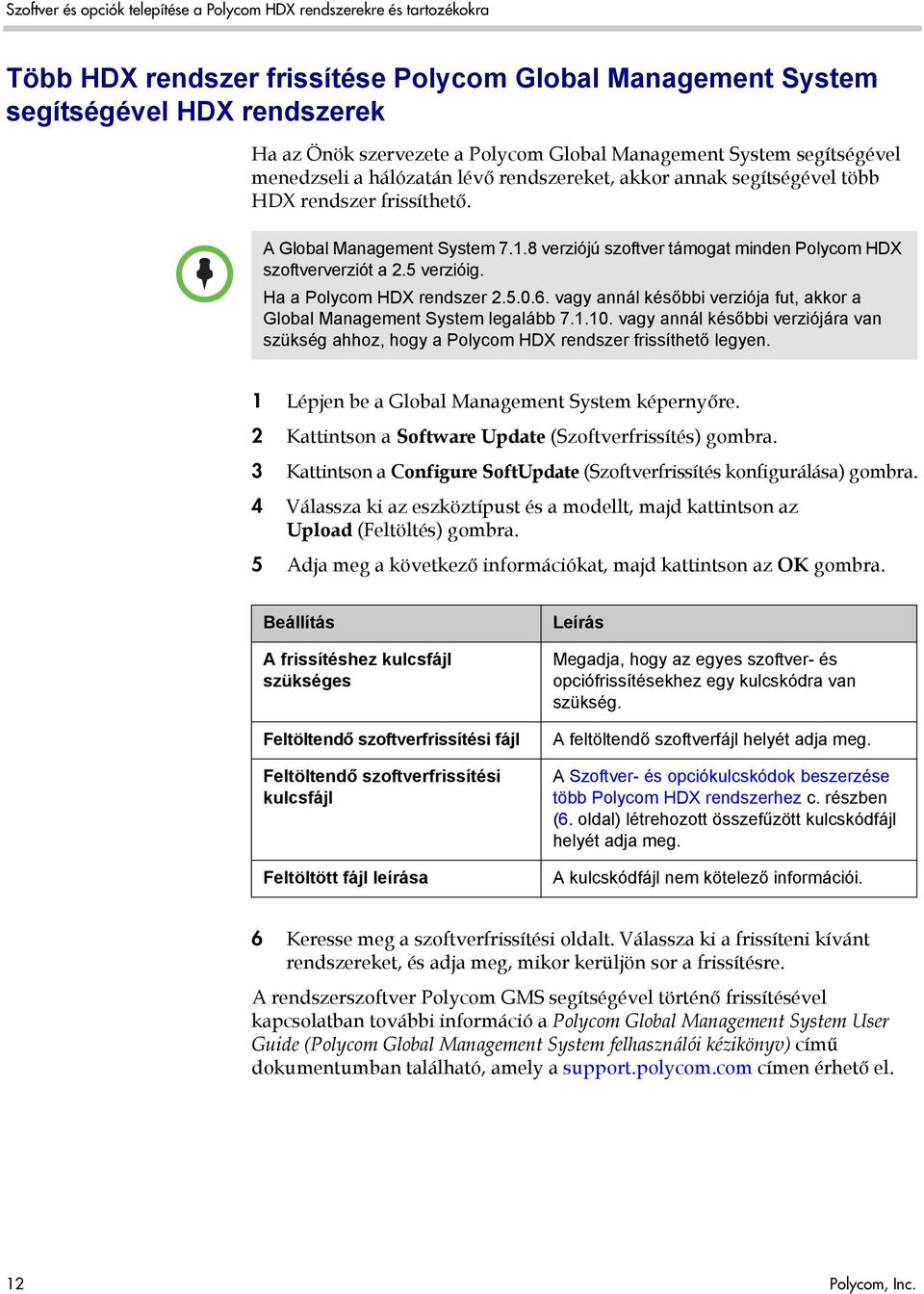 Szoftver és opciók telepítése a Polycom HDX rendszerekre és tartozékokra

Több HDX rendszer frissítése Polycom Global Management System segítségével HDX rendszerek

Ha az Önök szervezete a Polycom Global Management System segítségével menedzseli a hálózatán lévő rendszereket, akkor annak segítségével több HDX rendszer frissíthető.

A Global Management System 7.1.8 verziójú szoftver támogat minden Polycom HDX szoftververziót a 2.5 verzióig.

Ha a Polycom HDX rendszer 2.5.0.6. vagy annál későbbi verziója fut, akkor a Global Management System legalább 7.1.10. vagy annál későbbi verziójára van szükség ahhoz, hogy a Polycom HDX rendszer frissíthető legyen.

1 Lépjen be a Global Management System képernyőre.

2 Kattintson a Software Update (Szoftverfrissítés) gombra.

3 Kattintson a Configure SoftUpdate (Szoftverfrissítés konfigurálása) gombra.

4 Válassza ki az eszköztípust és a modellt, majd kattintson az Upload (Feltöltés) gombra.

5 Adja meg a következő információkat, majd kattintson az OK gombra.

| Beállítás | Leírás |
|---|---|
| A frissítéshez kulcsfájl szükséges | Megadja, hogy az egyes szoftver- és opciófrissítésekhez egy kulcskódra van szükség. |
| Feltöltendő szoftverfrissítési fájl | A feltöltendő szoftverfájl helyét adja meg. |
| Feltöltendő szoftverfrissítési kulcsfájl | A Szoftver- és opciókulcskódok beszerzése több Polycom HDX rendszerhez c. részben (6. oldal) létrehozott összefűzött kulcskódfájl helyét adja meg. |
| Feltöltött fájl leírása | A kulcskódfájl nem kötelező információi. |

6 Keresse meg a szoftverfrissítési oldalt. Válassza ki a frissíteni kívánt rendszereket, és adja meg, mikor kerüljön sor a frissítésre.

A rendszerszoftver Polycom GMS segítségével történő frissítésével kapcsolatban további információ a Polycom Global Management System User Guide (Polycom Global Management System felhasználói kézikönyv) című dokumentumban található, amely a support.polycom.com címen érhető el.

12

Polycom, Inc.